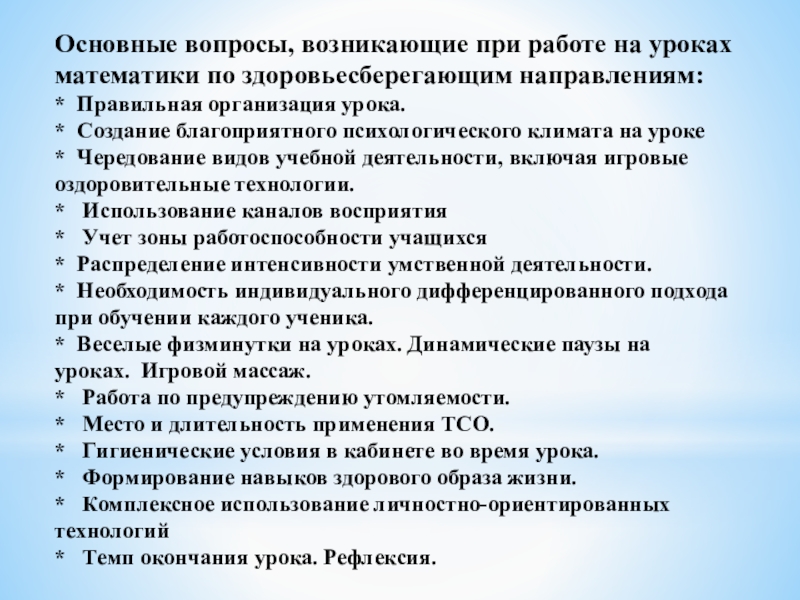 Основные вопросы, возникающие при работе на уроках математики по здоровьесберегающим направлениям:
* Правильная организация урока.
* Создание благоприятного психологического климата на уроке
* Чередование видов учебной деятельности, включая игровые оздоровительные технологии.
* Использование каналов восприятия
* Учет зоны работоспособности учащихся
* Распределение интенсивности умственной деятельности.
* Необходимость индивидуального дифференцированного подхода при обучении каждого ученика.
* Веселые физминутки на уроках. Динамические паузы на уроках. Игровой массаж.
* Работа по предупреждению утомляемости.
* Место и длительность применения ТСО.
* Гигиенические условия в кабинете во время урока.
* Формирование навыков здорового образа жизни.
* Комплексное использование личностно-ориентированных технологий
* Темп окончания урока. Рефлексия.